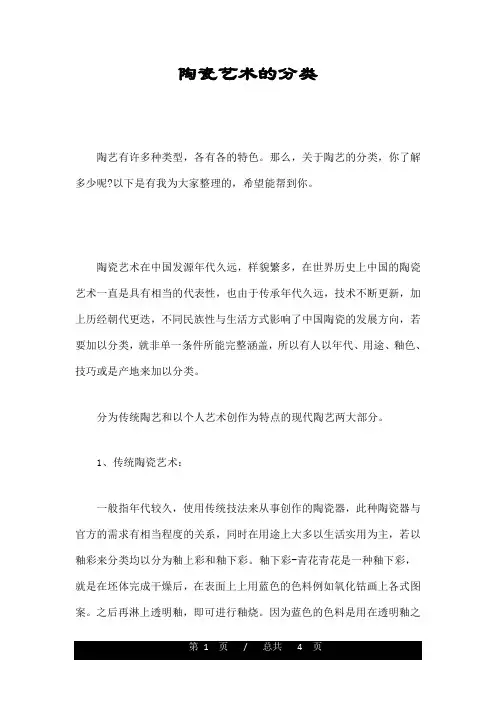 陶瓷艺术的分类

陶艺有许多种类型，各有各的特色。那么，关于陶艺的分类，你了解多少呢?以下是有我为大家整理的，希望能帮到你。

陶瓷艺术在中国发源年代久远，样貌繁多，在世界历史上中国的陶瓷艺术一直是具有相当的代表性，也由于传承年代久远，技术不断更新，加上历经朝代更迭，不同民族性与生活方式影响了中国陶瓷的发展方向，若要加以分类，就非单一条件所能完整涵盖，所以有人以年代、用途、釉色、技巧或是产地来加以分类。

分为传统陶艺和以个人艺术创作为特点的现代陶艺两大部分。

1、传统陶瓷艺术:

一般指年代较久，使用传统技法来从事创作的陶瓷器，此种陶瓷器与官方的需求有相当程度的关系，同时在用途上大多以生活实用为主，若以釉彩来分类均以分为釉上彩和釉下彩。釉下彩-青花青花是一种釉下彩，就是在坯体完成干燥后，在表面上上用蓝色的色料例如氧化钴画上各式图案。之后再淋上透明釉，即可进行釉烧。因为蓝色的色料是用在透明釉之

第 1 页 / 总共 4 页